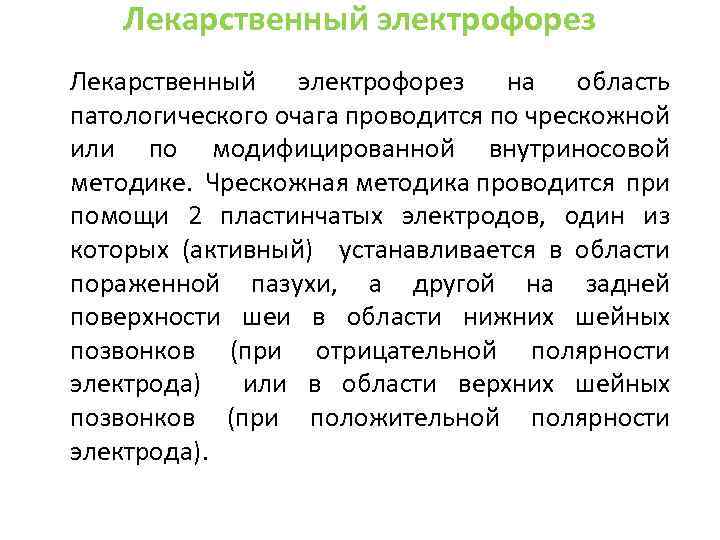 Лекарственный электрофорез

Лекарственный электрофорез на область патологического очага проводится по чрескожной или по модифицированной внутриносовой методике. Чрескожная методика проводится при помощи 2 пластинчатых электродов, один из которых (активный) устанавливается в области пораженной пазухи, а другой на задней поверхности шеи в области нижних шейных позвонков (при отрицательной полярности электрода) или в области верхних шейных позвонков (при положительной полярности электрода).